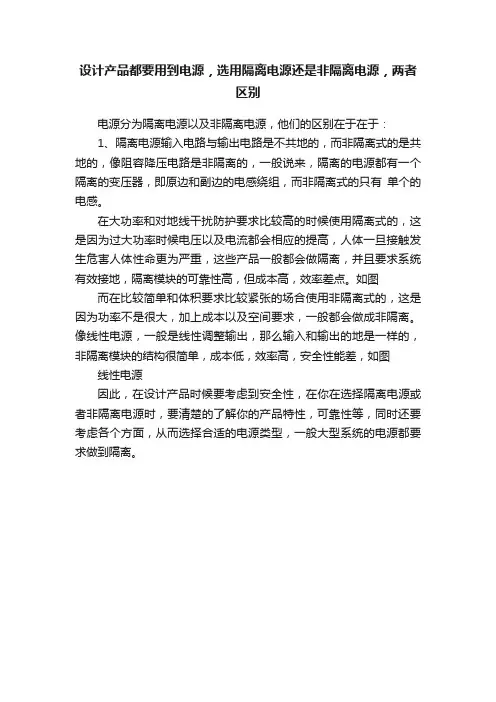 设计产品都要用到电源，选用隔离电源还是非隔离电源，两者区别

电源分为隔离电源以及非隔离电源，他们的区别在于在于：

1、隔离电源输入电路与输出电路是不共地的，而非隔离式的是共地的，像阻容降压电路是非隔离的，一般说来，隔离的电源都有一个隔离的变压器，即原边和副边的电感绕组，而非隔离式的只有 单个的电感。

在大功率和对地线干扰防护要求比较高的时候使用隔离式的，这是因为过大功率时候电压以及电流都会相应的提高，人体一旦接触发生危害人体性命更为严重，这些产品一般都会做隔离，并且要求系统有效接地，隔离模块的可靠性高，但成本高，效率差点。如图

而在比较简单和体积要求比较紧张的场合使用非隔离式的，这是因为功率不是很大，加上成本以及空间要求，一般都会做成非隔离。像线性电源，一般是线性调整输出，那么输入和输出的地是一样的，非隔离模块的结构很简单，成本低，效率高，安全性能差，如图

线性电源

因此，在设计产品时候要考虑到安全性，在你在选择隔离电源或者非隔离电源时，要清楚的了解你的产品特性，可靠性等，同时还要考虑各个方面，从而选择合适的电源类型，一般大型系统的电源都要求做到隔离。